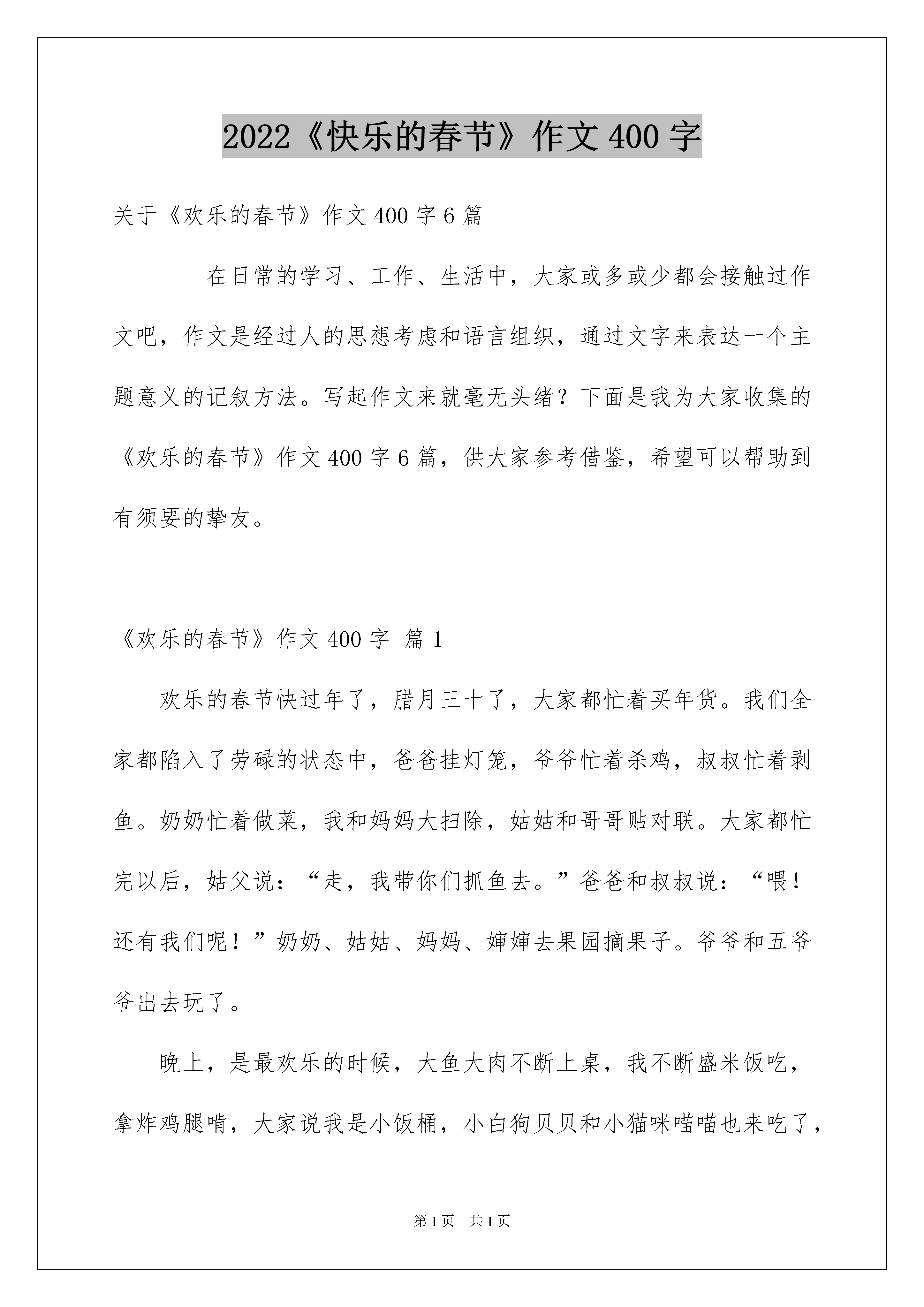 2022《快乐的春节》作文400字

关于《欢乐的春节》作文400字6篇

在日常的学习、工作、生活中，大家或多或少都会接触过作文吧，作文是经过人的思想考虑和语言组织，通过文字来表达一个主题意义的记叙方法。写起作文来就毫无头绪？下面是我为大家收集的《欢乐的春节》作文400字6篇，供大家参考借鉴，希望可以帮助到有须要的挚友。

《欢乐的春节》作文400字 篇1

欢乐的春节快过年了，腊月三十了，大家都忙着买年货。我们全家都陷入了劳碌的状态中，爸爸挂灯笼，爷爷忙着杀鸡，叔叔忙着剥鱼。奶奶忙着做菜，我和妈妈大扫除，姑姑和哥哥贴对联。大家都忙完以后，姑父说：“走，我带你们抓鱼去。”爸爸和叔叔说：“喂！还有我们呢！”奶奶、姑姑、妈妈、婶婶去果园摘果子。爷爷和五爷爷出去玩了。

晚上，是最欢乐的时候，大鱼大肉不断上桌，我不断盛米饭吃，拿炸鸡腿啃，大家说我是小饭桶，小白狗贝贝和小猫咪喵喵也来吃了，

第1页 共1页